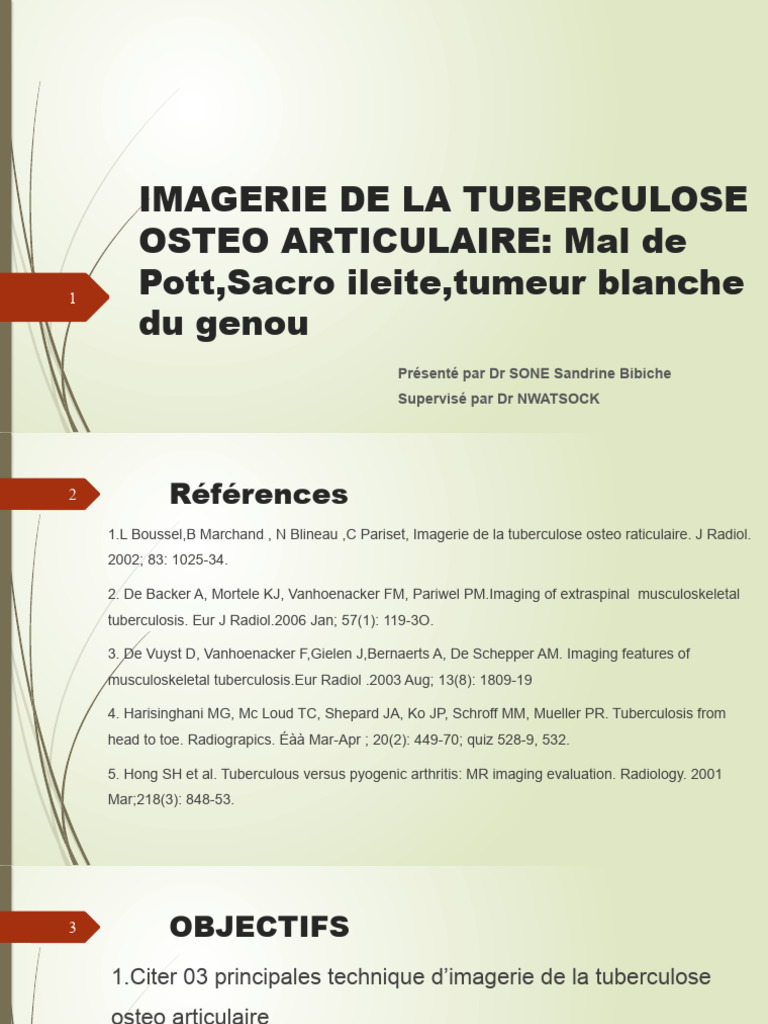 1

IMAGERIE DE LA TUBERCULOSE OSTEO ARTICULAIRE: Mal de Pott,Sacro ileite,tumeur blanche du genou

Présenté par Dr SONE Sandrine Bibiche
Supervisé par Dr NWATSOCK

2

Références

1.L Boussel,B Marchand , N Blineau ,C Pariset, Imagerie de la tuberculose osteo raticulaire. J Radiol. 2002; 83: 1025-34.

2. De Backer A, Mortele KJ, Vanhoenacker FM, Pariwel PM.Imaging of extraspinal musculoskeletal tuberculosis. Eur J Radiol.2006 Jan; 57(1): 119-3O.

3. De Vuyst D, Vanhoenacker F,Gielen J,Bernaerts A, De Schepper AM. Imaging features of musculoskeletal tuberculosis.Eur Radiol .2003 Aug; 13(8): 1809-19

4. Harisinghani MG, Mc Loud TC, Shepard JA, Ko JP, Schroff MM, Mueller PR. Tuberculosis from head to toe. Radiograpics. Éàà Mar-Apr ; 20(2): 449-70; quiz 528-9, 532.

5. Hong SH et al. Tuberculous versus pyogenic arthritis: MR imaging evaluation. Radiology. 2001 Mar;218(3): 848-53.

3

OBJECTIFS

1.Citer 03 principales technique d'imagerie de la tuberculose osteo articulaire